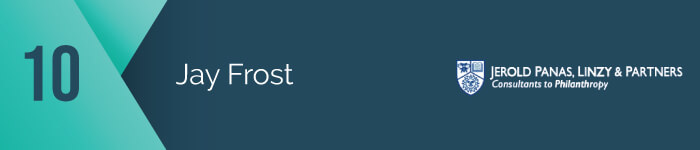 10

Jay Frost

JEROLD PANAS, LINZY & PARTNERS
Consultants to Philanthropy